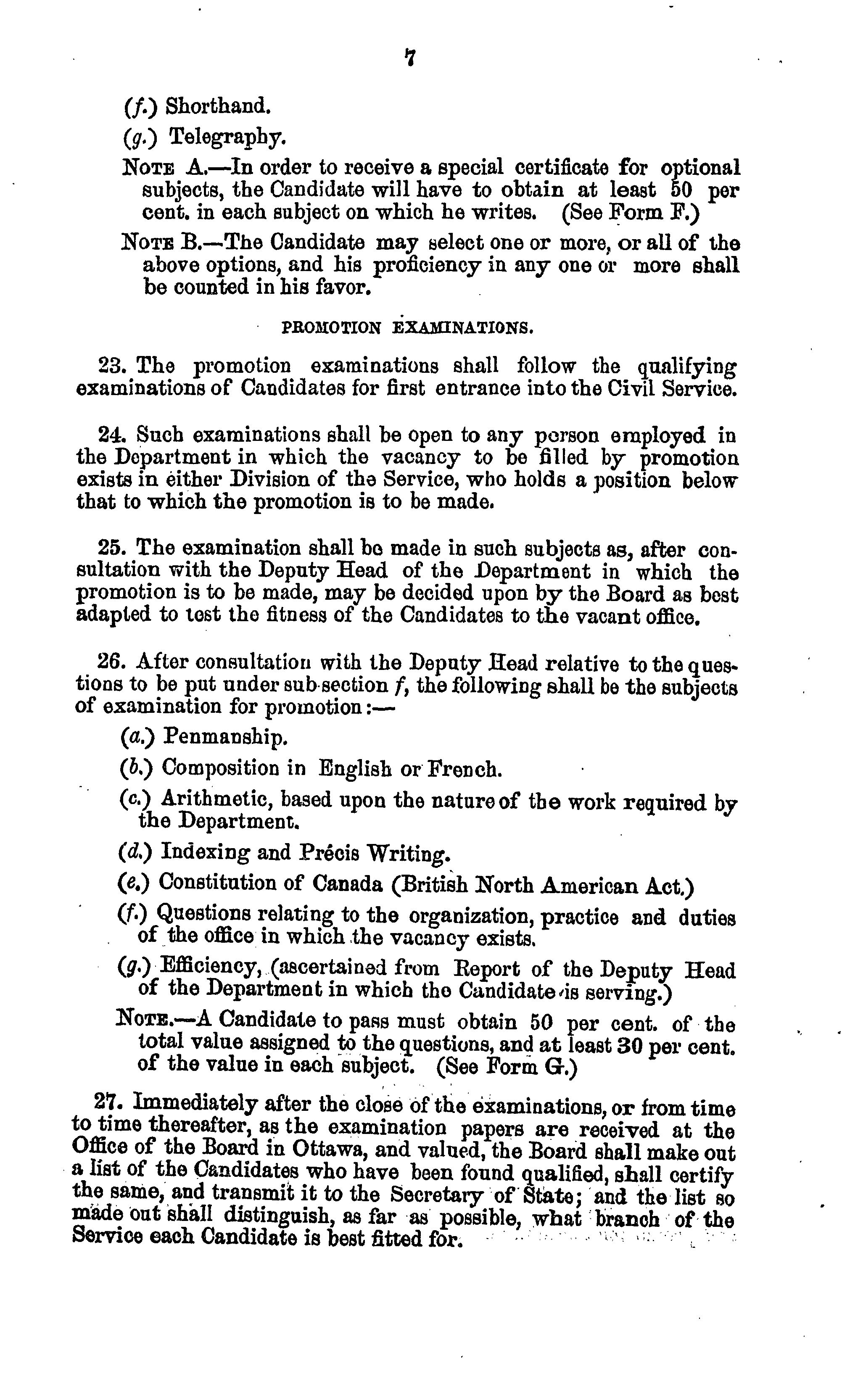 7

(f.) Shorthand.

(g.) Telegraphy.

NOTE A.—In order to receive a special certificate for optional subjects, the Candidate will have to obtain at least 50 per cent. in each subject on which he writes. (See Form F.)

NOTE B.—The Candidate may select one or more, or all of the above options, and his proficiency in any one or more shall be counted in his favor.

PROMOTION EXAMINATIONS.

23. The promotion examinations shall follow the qualifying examinations of Candidates for first entrance into the Civil Service.

24. Such examinations shall be open to any person employed in the Department in which the vacancy to be filled by promotion exists in either Division of the Service, who holds a position below that to which the promotion is to be made.

25. The examination shall be made in such subjects as, after consultation with the Deputy Head of the Department in which the promotion is to be made, may be decided upon by the Board as best adapted to test the fitness of the Candidates to the vacant office.

26. After consultation with the Deputy Head relative to the questions to be put under sub-section f, the following shall be the subjects of examination for promotion:—

(a.) Penmanship.

(b.) Composition in English or French.

(c.) Arithmetic, based upon the nature of the work required by the Department.

(d.) Indexing and Précis Writing.

(e.) Constitution of Canada (British North American Act.)

(f.) Questions relating to the organization, practice and duties of the office in which the vacancy exists.

(g.) Efficiency, (ascertained from Report of the Deputy Head of the Department in which the Candidate is serving.)

NOTE.—A Candidate to pass must obtain 50 per cent. of the total value assigned to the questions, and at least 30 per cent. of the value in each subject. (See Form G.)

27. Immediately after the close of the examinations, or from time to time thereafter, as the examination papers are received at the Office of the Board in Ottawa, and valued, the Board shall make out a list of the Candidates who have been found qualified, shall certify the same, and transmit it to the Secretary of State; and the list so made out shall distinguish, as far as possible, what branch of the Service each Candidate is best fitted for.